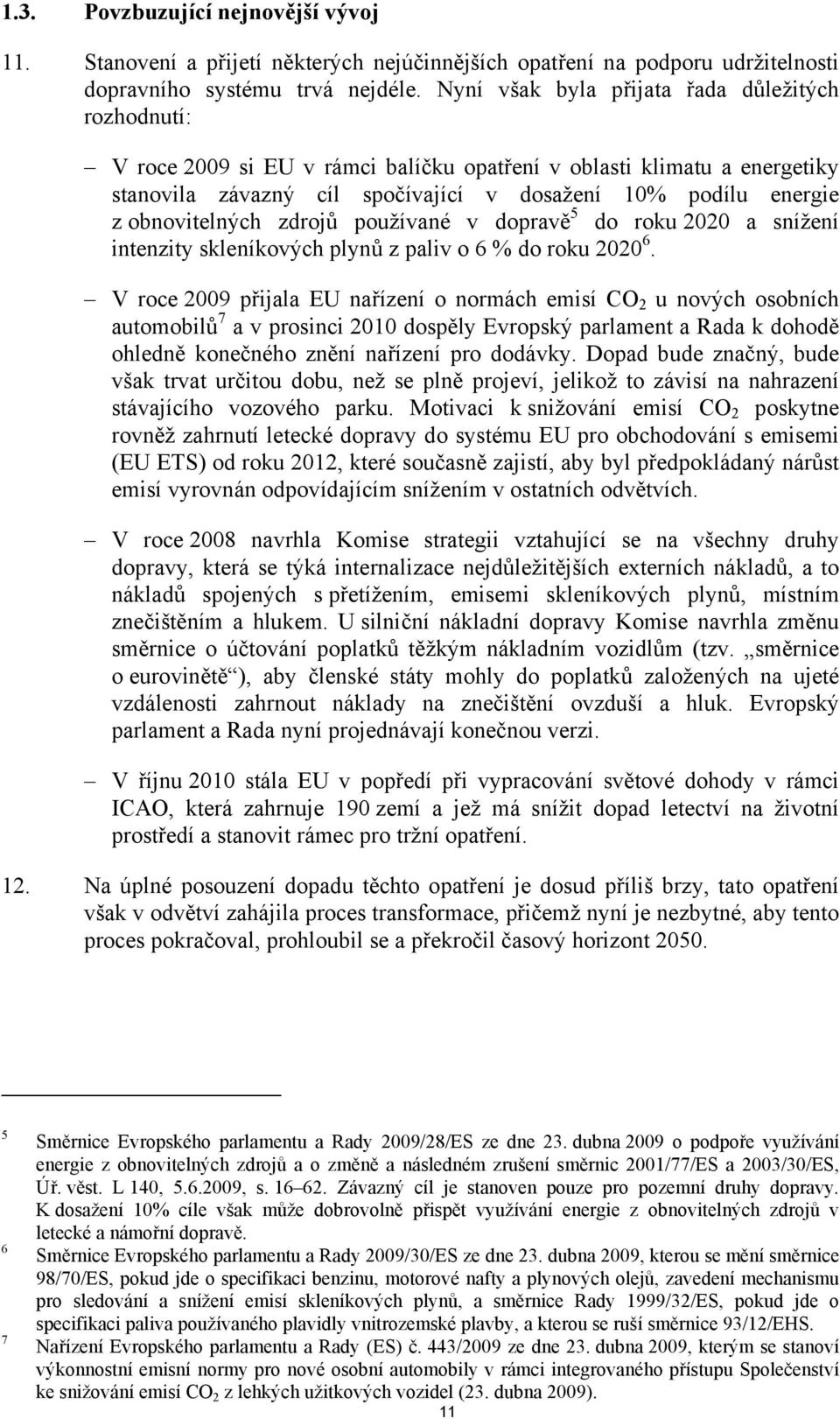 1.3. Povzbuzující nejnovější vývoj

11. Stanovení a přijetí některých nejúčinnějších opatření na podporu udržitelnosti dopravního systému trvá nejdéle. Nyní však byla přijata řada důležitých rozhodnutí:

– V roce 2009 si EU v rámci balíčku opatření v oblasti klimatu a energetiky stanovila závazný cíl spočívající v dosažení 10% podílu energie z obnovitelných zdrojů používané v dopravě$^5$ do roku 2020 a snížení intenzity skleníkových plynů z paliv o 6 % do roku 2020$^6$.

– V roce 2009 přijala EU nařízení o normách emisí $CO_2$ u nových osobních automobilů$^7$ a v prosinci 2010 dospěly Evropský parlament a Rada k dohodě ohledně konečného znění nařízení pro dodávky. Dopad bude značný, bude však trvat určitou dobu, než se plně projeví, jelikož to závisí na nahrazení stávajícího vozového parku. Motivaci k snižování emisí $CO_2$ poskytne rovněž zahrnutí letecké dopravy do systému EU pro obchodování s emisemi (EU ETS) od roku 2012, které současně zajistí, aby byl předpokládaný nárůst emisí vyrovnán odpovídajícím snížením v ostatních odvětvích.

– V roce 2008 navrhla Komise strategii vztahující se na všechny druhy dopravy, která se týká internalizace nejdůležitějších externích nákladů, a to nákladů spojených s přetížením, emisemi skleníkových plynů, místním znečištěním a hlukem. U silniční nákladní dopravy Komise navrhla změnu směrnice o účtování poplatků těžkým nákladním vozidlům (tzv. „směrnice o eurovinětě“), aby členské státy mohly do poplatků založených na ujeté vzdálenosti zahrnout náklady na znečištění ovzduší a hluk. Evropský parlament a Rada nyní projednávají konečnou verzi.

– V říjnu 2010 stála EU v popředí při vypracování světové dohody v rámci ICAO, která zahrnuje 190 zemí a jež má snížit dopad letectví na životní prostředí a stanovit rámec pro tržní opatření.

12. Na úplné posouzení dopadu těchto opatření je dosud příliš brzy, tato opatření však v odvětví zahájila proces transformace, přičemž nyní je nezbytné, aby tento proces pokračoval, prohloubil se a překročil časový horizont 2050.

5 Směrnice Evropského parlamentu a Rady 2009/28/ES ze dne 23. dubna 2009 o podpoře využívání energie z obnovitelných zdrojů a o změně a následném zrušení směrnic 2001/77/ES a 2003/30/ES, Úř. věst. L 140, 5.6.2009, s. 16–62. Závazný cíl je stanoven pouze pro pozemní druhy dopravy. K dosažení 10% cíle však může dobrovolně přispět využívání energie z obnovitelných zdrojů v letecké a námořní dopravě.

6 Směrnice Evropského parlamentu a Rady 2009/30/ES ze dne 23. dubna 2009, kterou se mění směrnice 98/70/ES, pokud jde o specifikaci benzinu, motorové nafty a plynových olejů, zavedení mechanismu pro sledování a snížení emisí skleníkových plynů, a směrnice Rady 1999/32/ES, pokud jde o specifikaci paliva používaného plavidly vnitrozemské plavby, a kterou se ruší směrnice 93/12/EHS.

7 Nařízení Evropského parlamentu a Rady (ES) č. 443/2009 ze dne 23. dubna 2009, kterým se stanoví výkonnostní emisní normy pro nové osobní automobily v rámci integrovaného přístupu Společenství ke snižování emisí $CO_2$ z lehkých užitkových vozidel (23. dubna 2009).

11